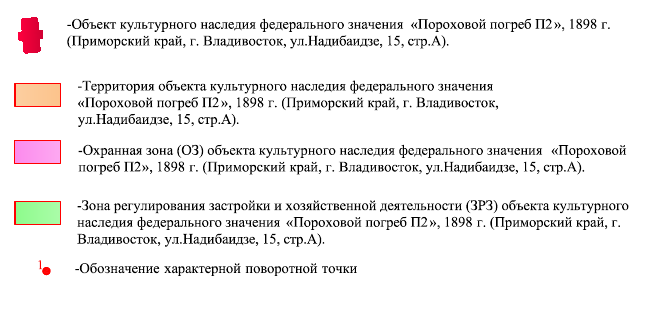 -Объект культурного наследия федерального значения «Пороховой погреб П2», 1898 г. (Приморский край, г. Владивосток, ул.Надибаидзе, 15, стр.А).

-Территория объекта культурного наследия федерального значения «Пороховой погреб П2», 1898 г. (Приморский край, г. Владивосток, ул.Надибаидзе, 15, стр.А).

-Охранная зона (ОЗ) объекта культурного наследия федерального значения «Пороховой погреб П2», 1898 г. (Приморский край, г. Владивосток, ул.Надибаидзе, 15, стр.А).

-Зона регулирования застройки и хозяйственной деятельности (ЗРЗ) объекта культурного наследия федерального значения «Пороховой погреб П2», 1898 г. (Приморский край, г. Владивосток, ул.Надибаидзе, 15, стр.А).

1

-Обозначение характерной поворотной точки